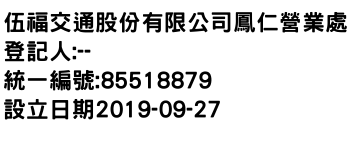 伍福交通股份有限公司鳳仁營業處
登記人:--
統一編號:85518879
設立日期2019-09-27